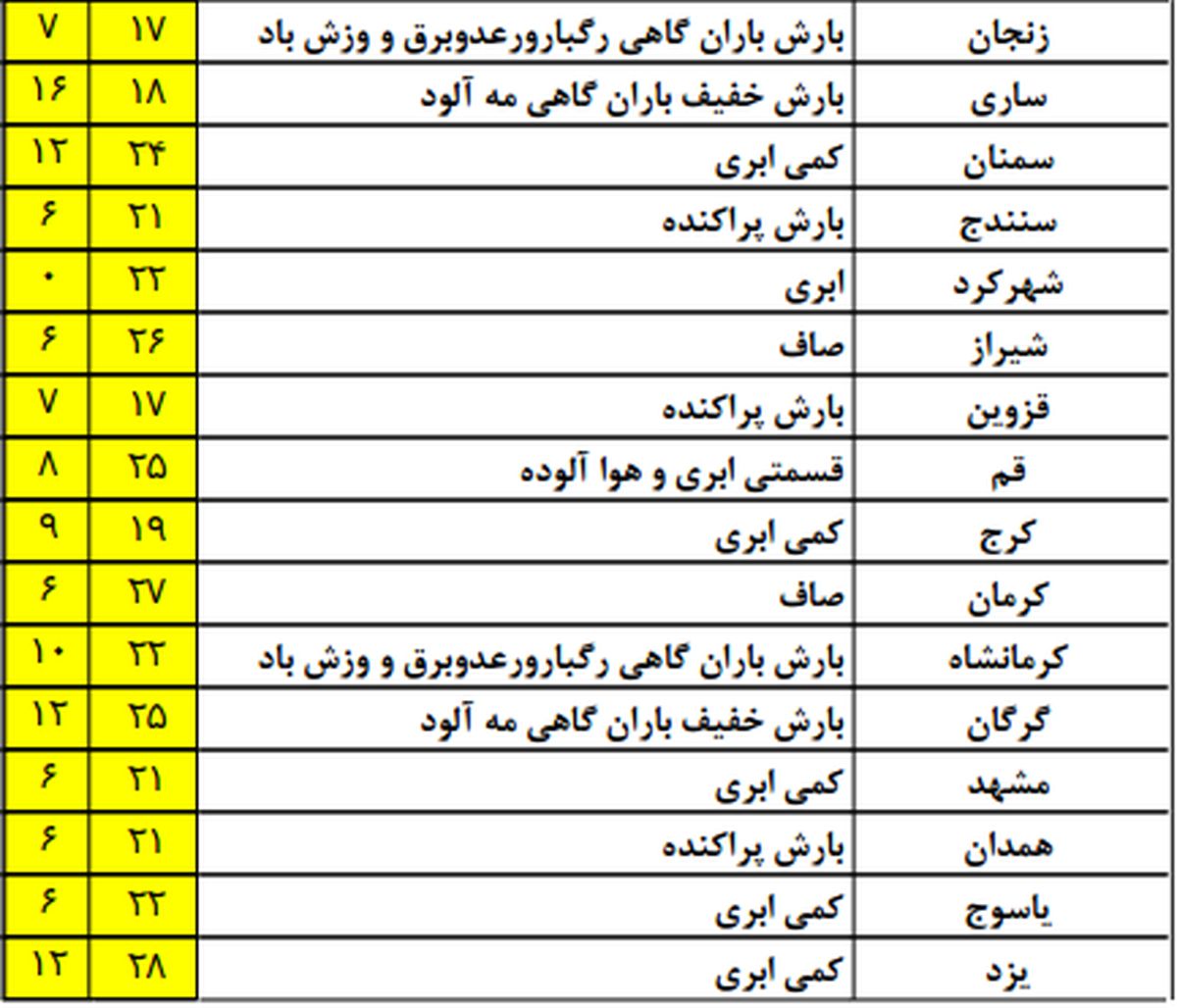 | زنجان | بارش باران گاهی رگباورعدوبرق و وزش باد | ۱۷ | ۷ |
|---|---|---|---|
| ساری | بارش خفیف باران گاهی مه آلود | ۱۸ | ۱۶ |
| سمنان | کمی ابری | ۲۴ | ۱۲ |
| سنندج | بارش پراکنده | ۲۱ | ۶ |
| شهرکرد | ابری | ۲۲ | ۰ |
| شیراز | صاف | ۲۶ | ۶ |
| قزوین | بارش پراکنده | ۱۷ | ۷ |
| قم | قسمتی ابری و هوا آلوده | ۲۵ | ۸ |
| کرج | کمی ابری | ۱۹ | ۹ |
| کرمان | صاف | ۲۷ | ۶ |
| کرمانشاه | بارش باران گاهی رگباورعدوبرق و وزش باد | ۲۲ | ۱۰ |
| گرگان | بارش خفیف باران گاهی مه آلود | ۲۵ | ۱۲ |
| مشهد | کمی ابری | ۲۱ | ۶ |
| همدان | بارش پراکنده | ۲۱ | ۶ |
| یاسوج | کمی ابری | ۲۲ | ۶ |
| یزد | کمی ابری | ۲۸ | ۱۲ |